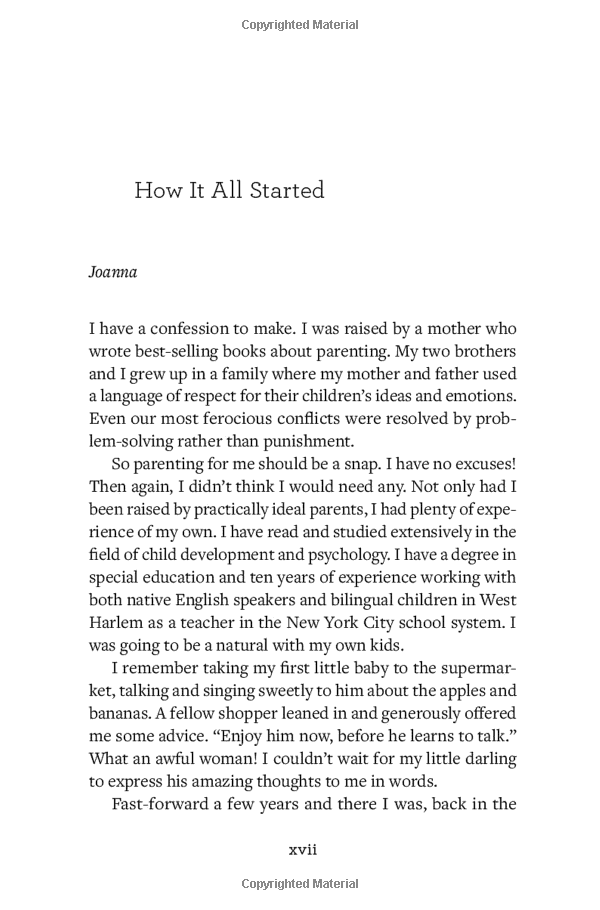 Copyrighted Material

How It All Started

Joanna

I have a confession to make. I was raised by a mother who wrote best-selling books about parenting. My two brothers and I grew up in a family where my mother and father used a language of respect for their children's ideas and emotions. Even our most ferocious conflicts were resolved by problem-solving rather than punishment.

So parenting for me should be a snap. I have no excuses! Then again, I didn't think I would need any. Not only had I been raised by practically ideal parents, I had plenty of experience of my own. I have read and studied extensively in the field of child development and psychology. I have a degree in special education and ten years of experience working with both native English speakers and bilingual children in West Harlem as a teacher in the New York City school system. I was going to be a natural with my own kids.

I remember taking my first little baby to the supermarket, talking and singing sweetly to him about the apples and bananas. A fellow shopper leaned in and generously offered me some advice. "Enjoy him now, before he learns to talk." What an awful woman! I couldn't wait for my little darling to express his amazing thoughts to me in words.

Fast-forward a few years and there I was, back in the

xvii

Copyrighted Material